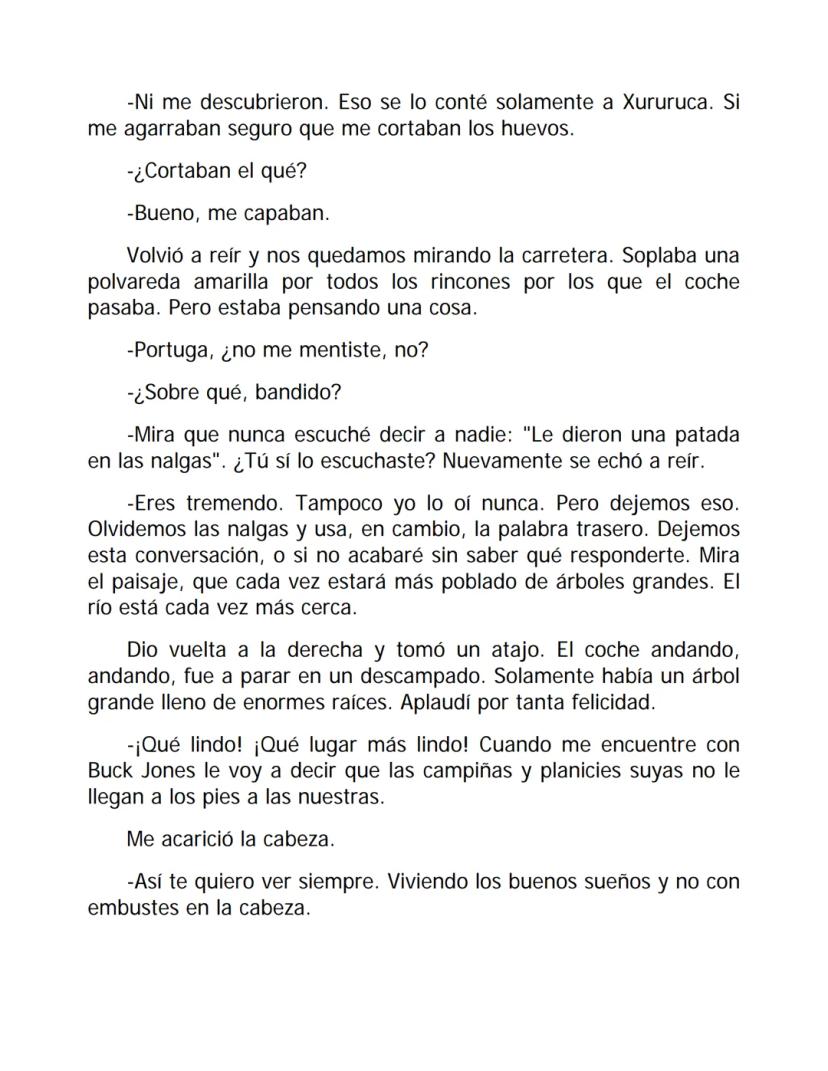 -Ni me descubrieron. Eso se lo conté solamente a Xururuca. Si me agarraban seguro que me cortaban los huevos.

-¿Cortaban el qué?

-Bueno, me capaban.

Volvió a reír y nos quedamos mirando la carretera. Soplaba una polvareda amarilla por todos los rincones por los que el coche pasaba. Pero estaba pensando una cosa.

-Portuga, ¿no me mentiste, no?

-¿Sobre qué, bandido?

-Mira que nunca escuché decir a nadie: "Le dieron una patada en las nalgas". ¿Tú sí lo escuchaste? Nuevamente se echó a reír.

-Eres tremendo. Tampoco yo lo oí nunca. Pero dejemos eso. Olvidemos las nalgas y usa, en cambio, la palabra trasero. Dejemos esta conversación, o si no acabaré sin saber qué responderte. Mira el paisaje, que cada vez estará más poblado de árboles grandes. El río está cada vez más cerca.

Dio vuelta a la derecha y tomó un atajo. El coche andando, andando, fue a parar en un descampado. Solamente había un árbol grande lleno de enormes raíces. Aplaudí por tanta felicidad.

-¡Qué lindo! ¡Qué lugar más lindo! Cuando me encuentre con Buck Jones le voy a decir que las campiñas y planicies suyas no le llegan a los pies a las nuestras.

Me acarició la cabeza.

-Así te quiero ver siempre. Viviendo los buenos sueños y no con embustes en la cabeza.